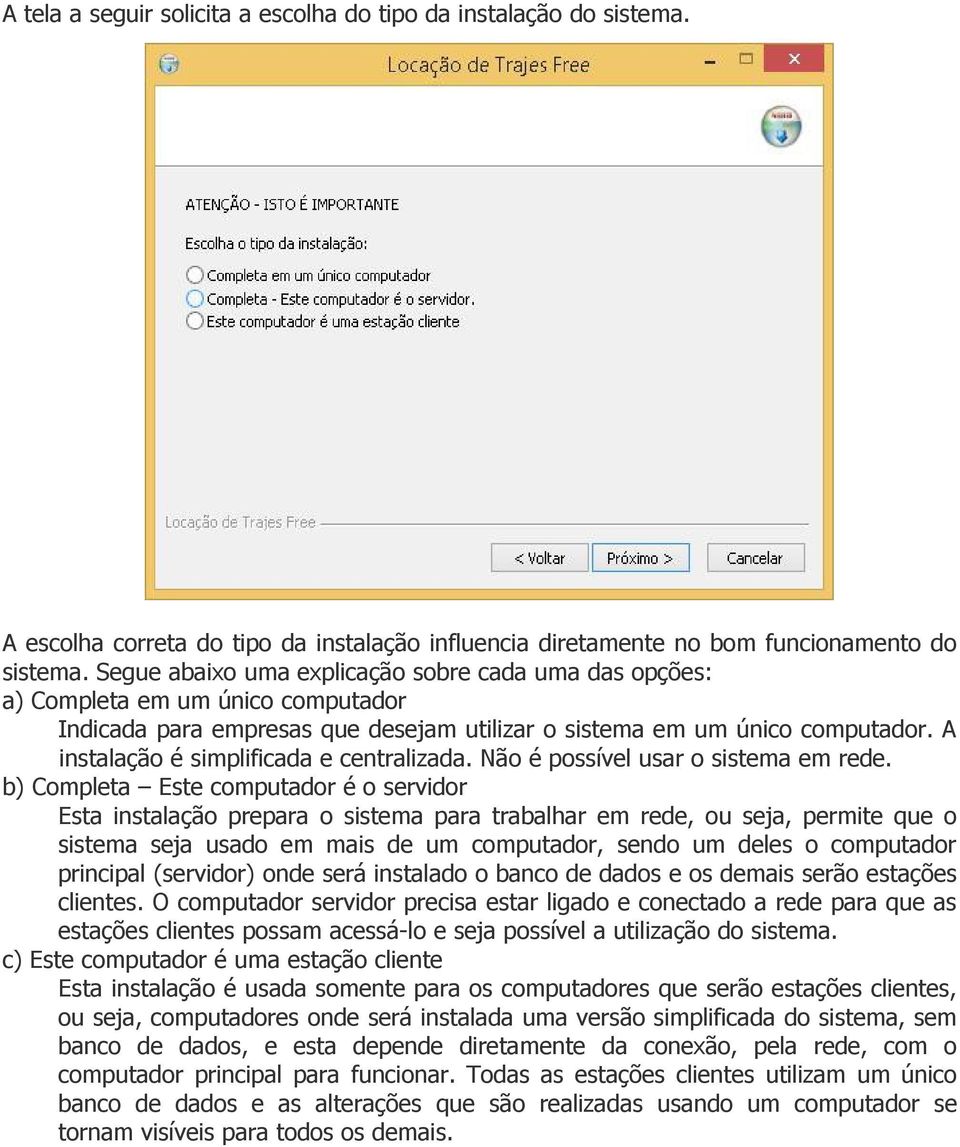 A tela a seguir solicita a escolha do tipo da instalação do sistema.

Locação de Trajes Free

ATENÇÃO - ISTO É IMPORTANTE

Escolha o tipo da instalação:

Completa em um único computador

Completa - Este computador é o servidor.

Este computador é uma estação cliente

Locação de Trajes Free

< Voltar

Próximo >

Cancelar

A escolha correta do tipo da instalação influencia diretamente no bom funcionamento do sistema. Segue abaixo uma explicação sobre cada uma das opções:

a) Completa em um único computador

Indicada para empresas que desejam utilizar o sistema em um único computador. A instalação é simplificada e centralizada. Não é possível usar o sistema em rede.

b) Completa – Este computador é o servidor

Esta instalação prepara o sistema para trabalhar em rede, ou seja, permite que o sistema seja usado em mais de um computador, sendo um deles o computador principal (servidor) onde será instalado o banco de dados e os demais serão estações clientes. O computador servidor precisa estar ligado e conectado a rede para que as estações clientes possam acessá-lo e seja possível a utilização do sistema.

c) Este computador é uma estação cliente

Esta instalação é usada somente para os computadores que serão estações clientes, ou seja, computadores onde será instalada uma versão simplificada do sistema, sem banco de dados, e esta depende diretamente da conexão, pela rede, com o computador principal para funcionar. Todas as estações clientes utilizam um único banco de dados e as alterações que são realizadas usando um computador se tornam visíveis para todos os demais.